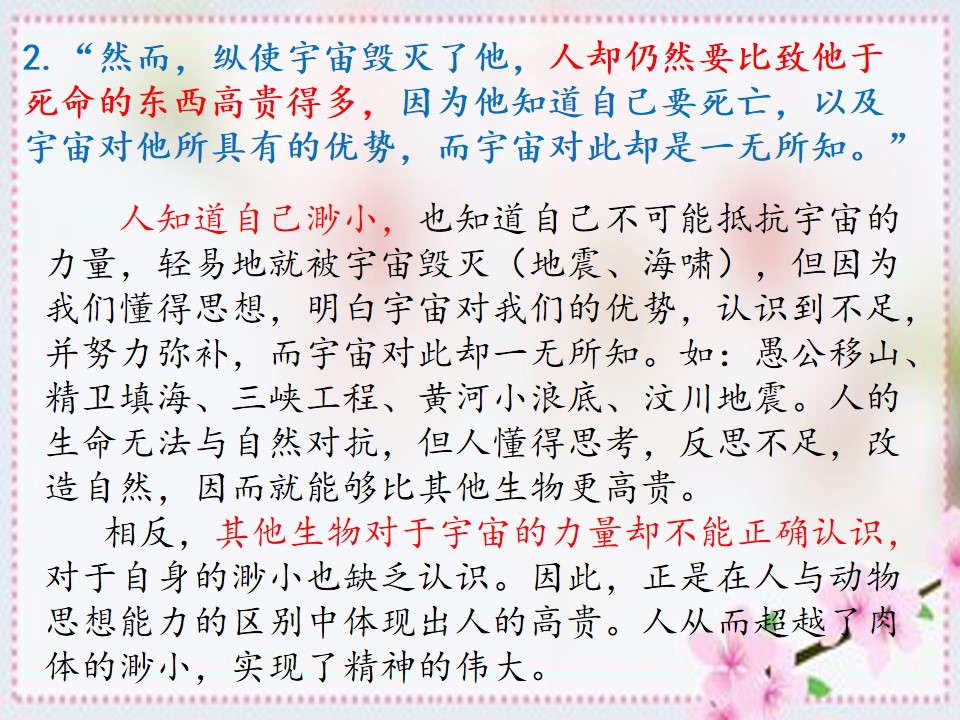 2.“然而，纵使宇宙毁灭了他，人却仍然要比致他于死命的东西高贵得多，因为他知道自己要死亡，以及宇宙对他所具有的优势，而宇宙对此却是一无所知。”

人知道自己渺小，也知道自己不可能抵抗宇宙的力量，轻易地就被宇宙毁灭（地震、海啸），但因为我们懂得思想，明白宇宙对我们的优势，认识到不足，并努力弥补，而宇宙对此却一无所知。如：愚公移山、精卫填海、三峡工程、黄河小浪底、汶川地震。人的生命无法与自然对抗，但人懂得思考，反思不足，改造自然，因而就能够比其他生物更高贵。

相反，其他生物对于宇宙的力量却不能正确认识，对于自身的渺小也缺乏认识。因此，正是在人与动物思想能力的区别中体现出人的高贵。人从而超越了肉体的渺小，实现了精神的伟大。